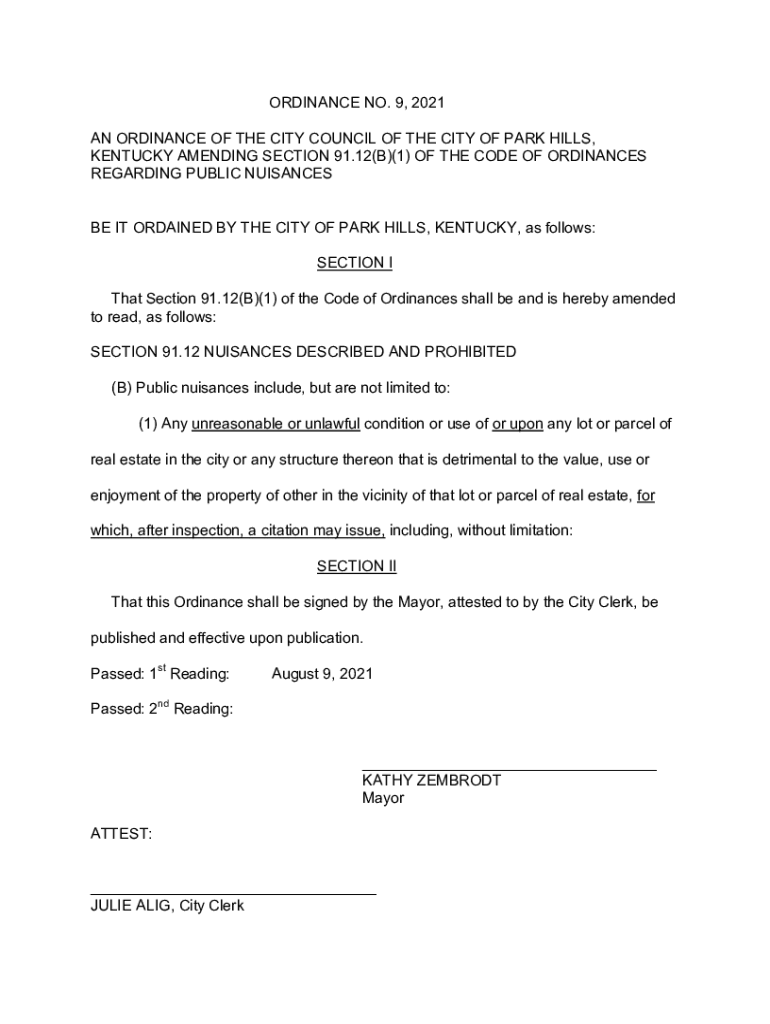 ORDINANCE NO. 9, 2021

AN ORDINANCE OF THE CITY COUNCIL OF THE CITY OF PARK HILLS, KENTUCKY AMENDING SECTION 91.12(B)(1) OF THE CODE OF ORDINANCES REGARDING PUBLIC NUISANCES

BE IT ORDAINED BY THE CITY OF PARK HILLS, KENTUCKY, as follows:

SECTION I

That Section 91.12(B)(1) of the Code of Ordinances shall be and is hereby amended to read, as follows:

SECTION 91.12 NUISANCES DESCRIBED AND PROHIBITED

(B) Public nuisances include, but are not limited to:

(1) Any unreasonable or unlawful condition or use of or upon any lot or parcel of real estate in the city or any structure thereon that is detrimental to the value, use or enjoyment of the property of other in the vicinity of that lot or parcel of real estate, for which, after inspection, a citation may issue, including, without limitation:

SECTION II

That this Ordinance shall be signed by the Mayor, attested to by the City Clerk, be published and effective upon publication.

Passed: 1$^{st}$ Reading: August 9, 2021

Passed: 2$^{nd}$ Reading:

KATHY ZEMBRODT
Mayor

ATTEST:

JULIE ALIG, City Clerk